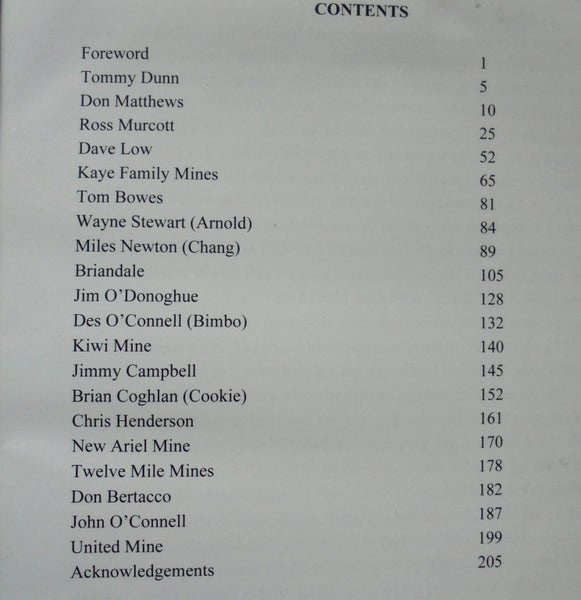 CONTENTS

| | |
|---|---|
| Foreword | 1 |
| Tommy Dunn | 5 |
| Don Matthews | 10 |
| Ross Murcott | 25 |
| Dave Low | 52 |
| Kaye Family Mines | 65 |
| Tom Bowes | 81 |
| Wayne Stewart (Arnold) | 84 |
| Miles Newton (Chang) | 89 |
| Briandale | 105 |
| Jim O'Donoghue | 128 |
| Des O'Connell (Bimbo) | 132 |
| Kiwi Mine | 140 |
| Jimmy Campbell | 145 |
| Brian Coghlan (Cookie) | 152 |
| Chris Henderson | 161 |
| New Ariel Mine | 170 |
| Twelve Mile Mines | 178 |
| Don Bertacco | 182 |
| John O'Connell | 187 |
| United Mine | 199 |
| Acknowledgements | 205 |